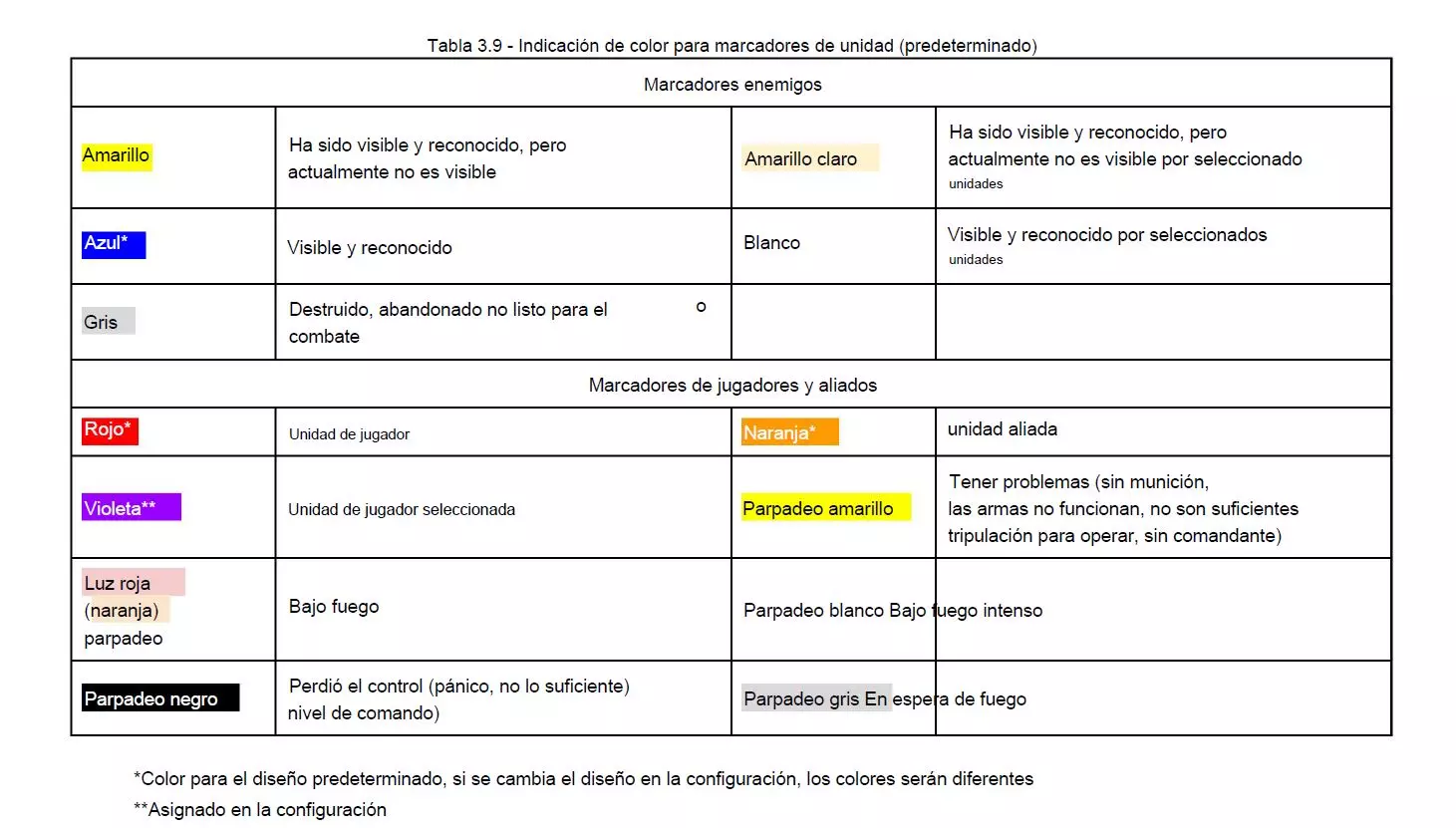 Tabla 3.9 - Indicación de color para marcadores de unidad (predeterminado)

| Marcadores enemigos | | | |
|---|---|---|---|
| Amarillo | Ha sido visible y reconocido, pero actualmente no es visible | Amarillo claro | Ha sido visible y reconocido, pero actualmente no es visible por seleccionado unidades |
| Azul* | Visible y reconocido | Blanco | Visible y reconocido por seleccionados unidades |
| Gris | Destruido, abandonado no listo para el combate o | | |
| Marcadores de jugadores y aliados | | | |
| Rojo* | Unidad de jugador | Naranja* | unidad aliada |
| Violeta** | Unidad de jugador seleccionada | Parpadeo amarillo | Tener problemas (sin munición, las armas no funcionan, no son suficientes tripulación para operar, sin comandante) |
| Luz roja (naranja) parpadeo | Bajo fuego | Parpadeo blanco Bajo fuego intenso | |
| Parpadeo negro | Perdió el control (pánico, no lo suficiente) nivel de comando) | Parpadeo gris En espera de fuego | |

*Color para el diseño predeterminado, si se cambia el diseño en la configuración, los colores serán diferentes

**Asignado en la configuración